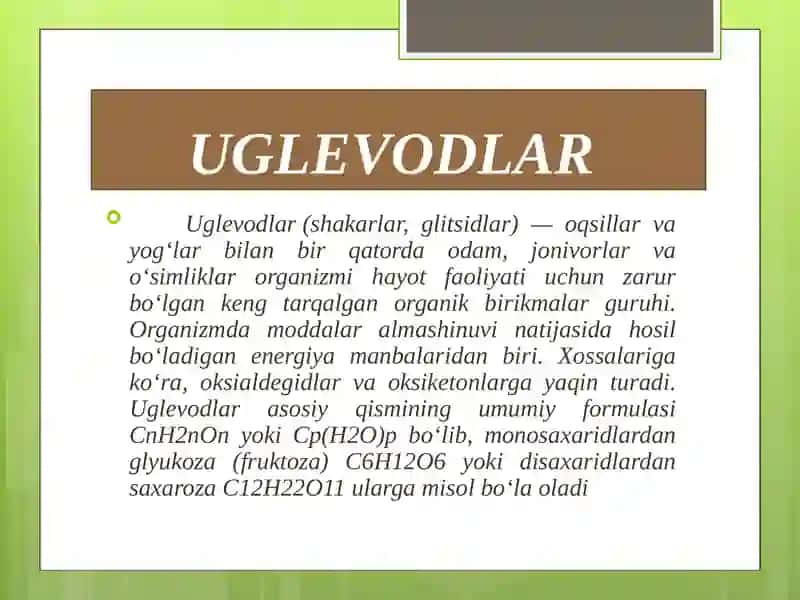 UGLEVODLAR

Uglevodlar (shakarlar, glitsidlar) — oqsillar va yog‘lar bilan bir qatorda odam, jonivorlar va o‘simliklar organizmi hayot faoliyati uchun zarur bo‘lgan keng tarqalgan organik birikmalar guruhi. Organizmda moddalar almashinuvi natijasida hosil bo‘ladigan energiya manbalaridan biri. Xossalariga ko‘ra, oksialdegidlar va oksiketonlarga yaqin turadi. Uglevodlar asosiy qismining umumiy formulasi CnH2nOn yoki Cp(H2O)p bo‘lib, monosaxaridlardan glyukoza (fruktoza) C6H12O6 yoki disaxaridlardan saxaroza C12H22O11 ularga misol bo‘la oladi